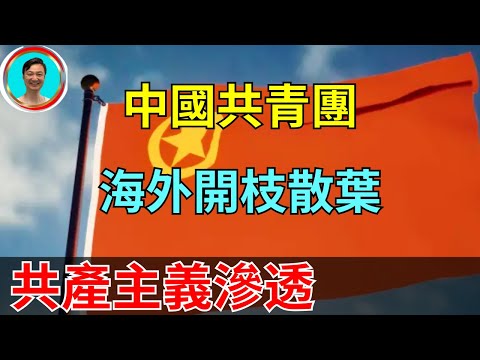 中國共青團

海外開枝散葉

共產主義滲透